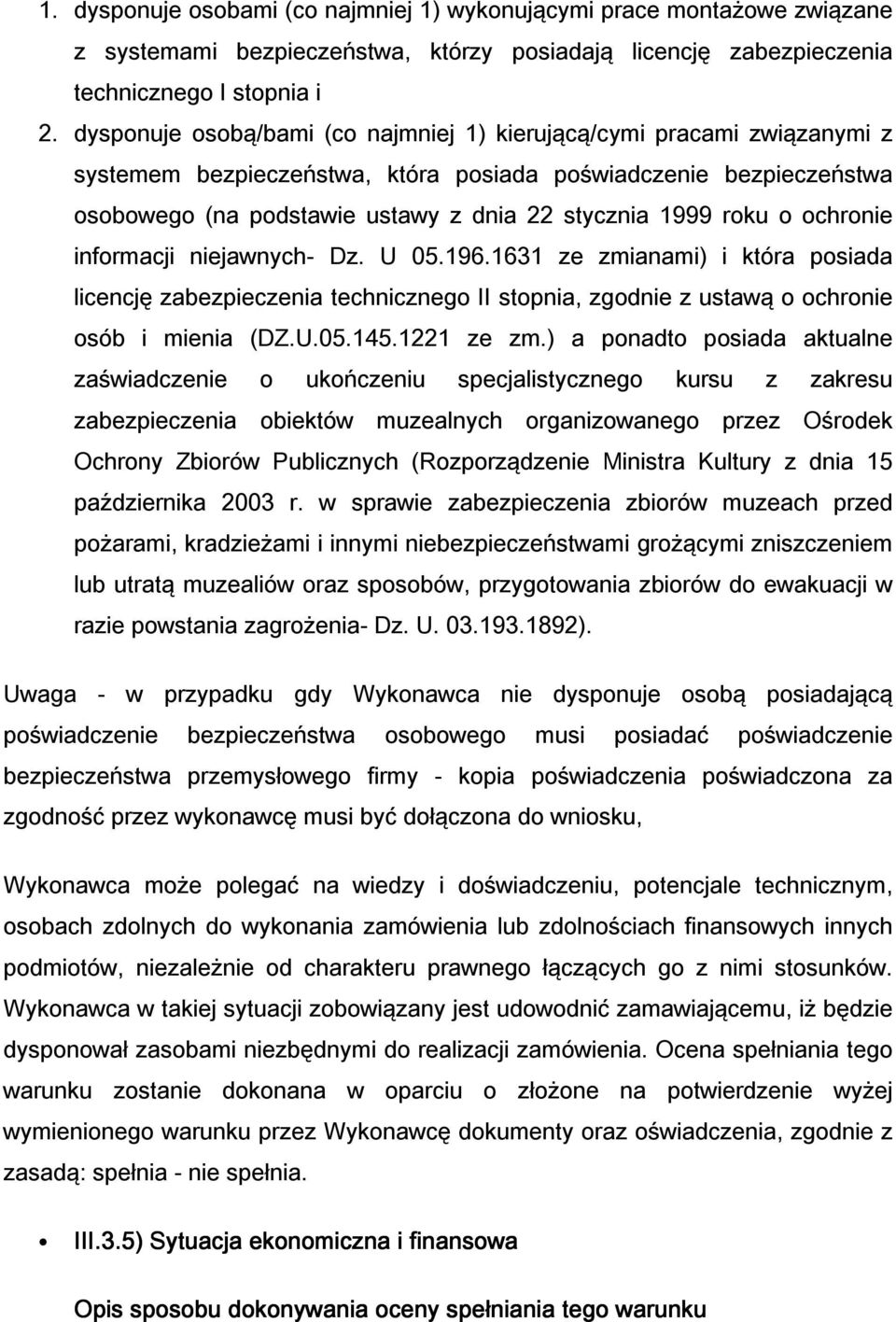 1. dysponuje osobami (co najmniej 1) wykonującymi prace montażowe związane z systemami bezpieczeństwa, którzy posiadają licencję zabezpieczenia technicznego I stopnia i

2. dysponuje osobą/bami (co najmniej 1) kierującą/cymi pracami związanymi z systemem bezpieczeństwa, która posiada poświadczenie bezpieczeństwa osobowego (na podstawie ustawy z dnia 22 stycznia 1999 roku o ochronie informacji niejawnych- Dz. U 05.196.1631 ze zmianami) i która posiada licencję zabezpieczenia technicznego II stopnia, zgodnie z ustawą o ochronie osób i mienia (DZ.U.05.145.1221 ze zm.) a ponadto posiada aktualne zaświadczenie o ukończeniu specjalistycznego kursu z zakresu zabezpieczenia obiektów muzealnych organizowanego przez Ośrodek Ochrony Zbiorów Publicznych (Rozporządzenie Ministra Kultury z dnia 15 października 2003 r. w sprawie zabezpieczenia zbiorów muzeach przed pożarami, kradzieżami i innymi niebezpieczeństwami grożącymi zniszczeniem lub utratą muzealiów oraz sposobów, przygotowania zbiorów do ewakuacji w razie powstania zagrożenia- Dz. U. 03.193.1892).

Uwaga - w przypadku gdy Wykonawca nie dysponuje osobą posiadającą poświadczenie bezpieczeństwa osobowego musi posiadać poświadczenie bezpieczeństwa przemysłowego firmy - kopia poświadczenia poświadczona za zgodność przez wykonawcę musi być dołączona do wniosku,

Wykonawca może polegać na wiedzy i doświadczeniu, potencjale technicznym, osobach zdolnych do wykonania zamówienia lub zdolnościach finansowych innych podmiotów, niezależnie od charakteru prawnego łączących go z nimi stosunków. Wykonawca w takiej sytuacji zobowiązany jest udowodnić zamawiającemu, iż będzie dysponował zasobami niezbędnymi do realizacji zamówienia. Ocena spełniania tego warunku zostanie dokonana w oparciu o złożone na potwierdzenie wyżej wymienionego warunku przez Wykonawcę dokumenty oraz oświadczenia, zgodnie z zasadą: spełnia - nie spełnia.

• III.3.5) Sytuacja ekonomiczna i finansowa

Opis sposobu dokonywania oceny spełniania tego warunku